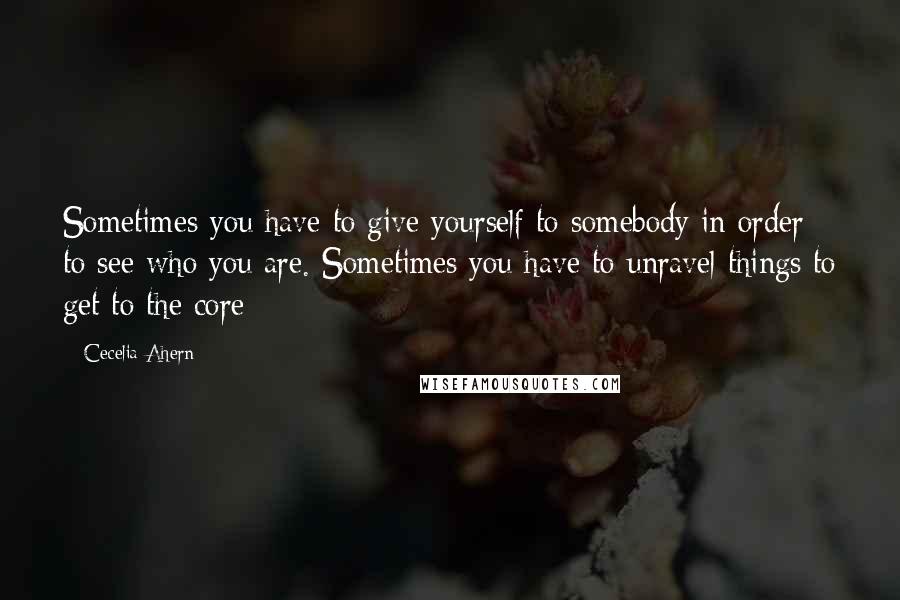 Sometimes you have to give yourself to somebody in order to see who you are. Sometimes you have to unravel things to get to the core

- Cecelia Ahern

WISEFAMOUSQUOTES.COM